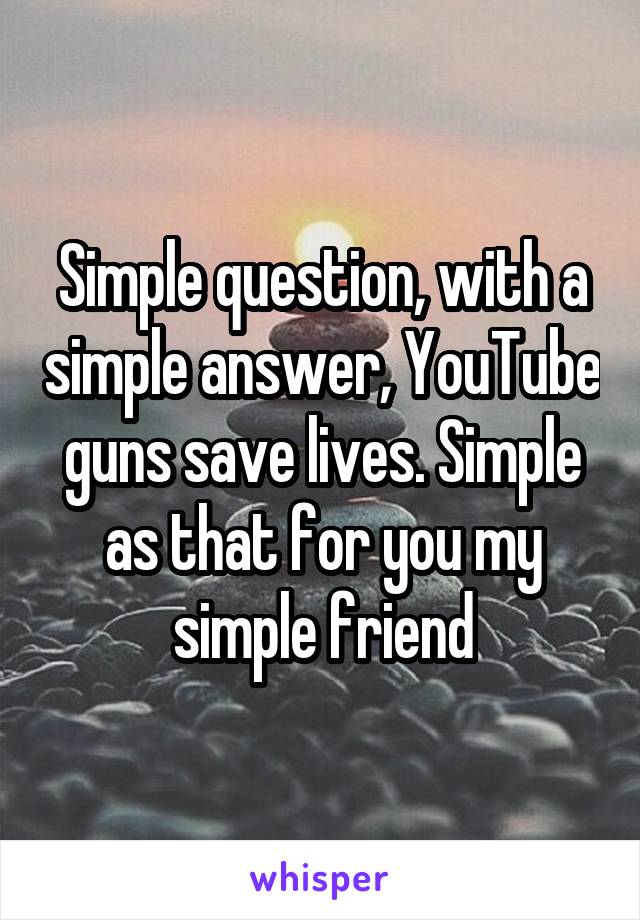 Simple question, with a simple answer, YouTube guns save lives. Simple as that for you my simple friend

whisper